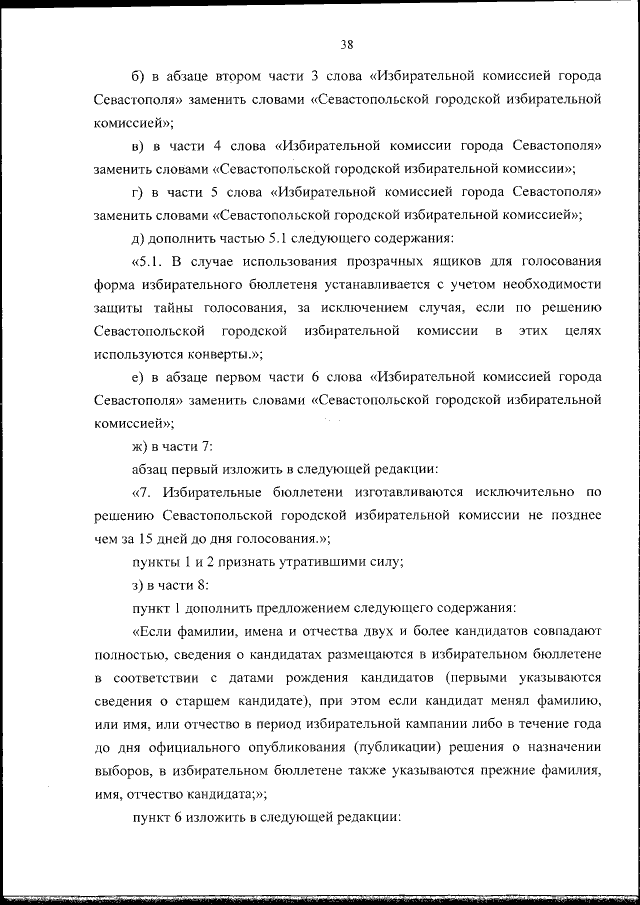 38

б) в абзаце втором части 3 слова «Избирательной комиссией города Севастополя» заменить словами «Севастопольской городской избирательной комиссией»;

в) в части 4 слова «Избирательной комиссии города Севастополя» заменить словами «Севастопольской городской избирательной комиссии»;

г) в части 5 слова «Избирательной комиссией города Севастополя» заменить словами «Севастопольской городской избирательной комиссией»;

д) дополнить частью 5.1 следующего содержания:

«5.1. В случае использования прозрачных ящиков для голосования форма избирательного бюллетеня устанавливается с учетом необходимости защиты тайны голосования, за исключением случая, если по решению Севастопольской городской избирательной комиссии в этих целях используются конверты.»;

е) в абзаце первом части 6 слова «Избирательной комиссией города Севастополя» заменить словами «Севастопольской городской избирательной комиссией»;

ж) в части 7:

абзац первый изложить в следующей редакции:

«7. Избирательные бюллетени изготавливаются исключительно по решению Севастопольской городской избирательной комиссии не позднее чем за 15 дней до дня голосования.»;

пункты 1 и 2 признать утратившими силу;

з) в части 8:

пункт 1 дополнить предложением следующего содержания:

«Если фамилии, имена и отчества двух и более кандидатов совпадают полностью, сведения о кандидатах размещаются в избирательном бюллетене в соответствии с датами рождения кандидатов (первыми указываются сведения о старшем кандидате), при этом если кандидат менял фамилию, или имя, или отчество в период избирательной кампании либо в течение года до дня официального опубликования (публикации) решения о назначении выборов, в избирательном бюллетене также указываются прежние фамилия, имя, отчество кандидата;»;

пункт 6 изложить в следующей редакции: